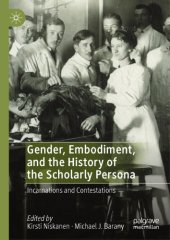 Gender, Embodiment, and the History of the Scholarly Persona

Incarnations and Contestations

Edited by
Kirsti Niskanen · Michael J. Barany

palgrave
macmillan